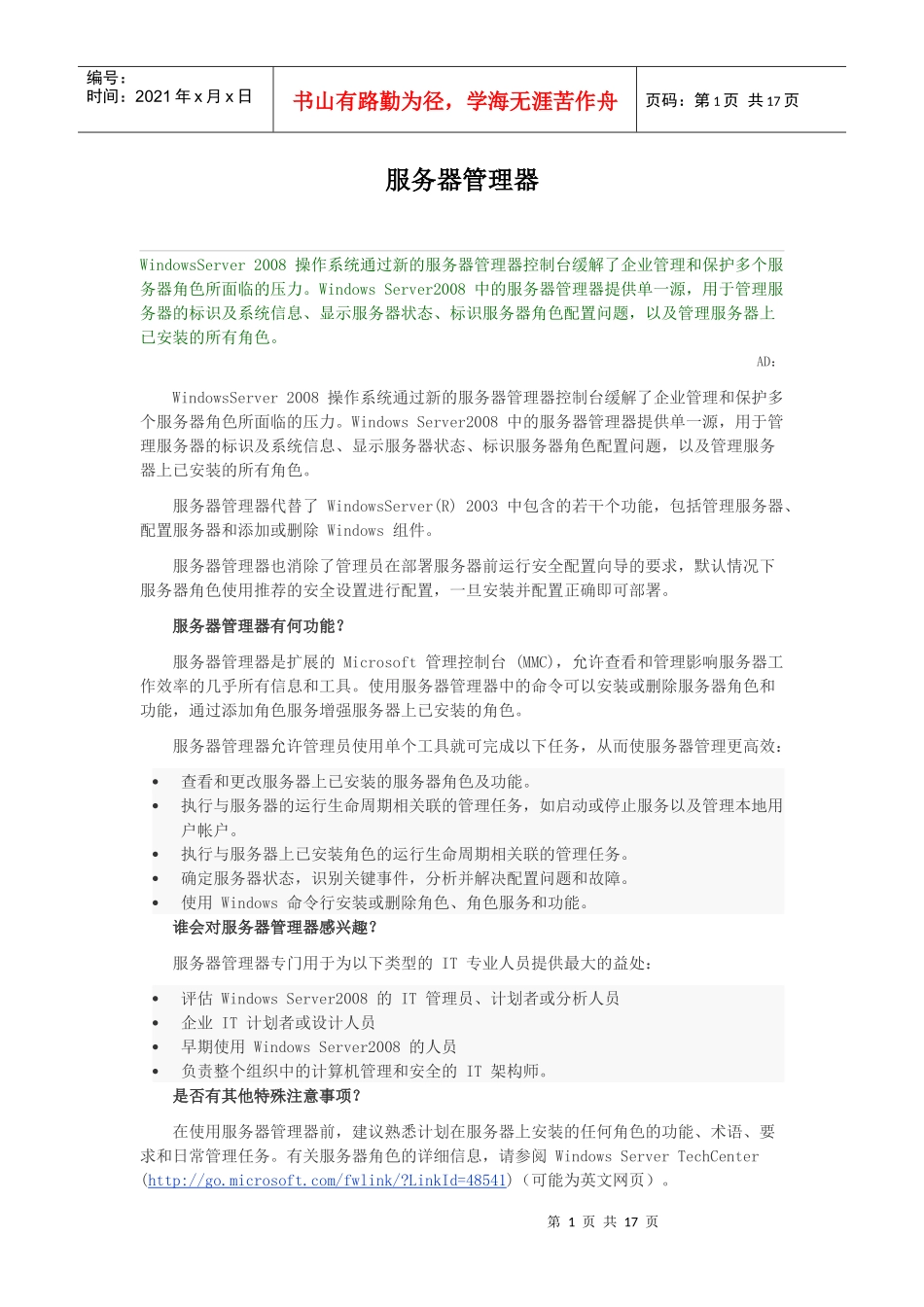 编号：
时间：2021 年 x 月 x 日

书山有路勤为径，学海无涯苦作舟

页码：第 1 页 共 17 页

服务器管理器

WindowsServer 2008 操作系统通过新的服务器管理器控制台缓解了企业管理和保护多个服务器角色所面临的压力。Windows Server2008 中的服务器管理器提供单一源，用于管理服务器的标识及系统信息、显示服务器状态、标识服务器角色配置问题，以及管理服务器上已安装的所有角色。

AD：

WindowsServer 2008 操作系统通过新的服务器管理器控制台缓解了企业管理和保护多个服务器角色所面临的压力。Windows Server2008 中的服务器管理器提供单一源，用于管理服务器的标识及系统信息、显示服务器状态、标识服务器角色配置问题，以及管理服务器上已安装的所有角色。

服务器管理器代替了 WindowsServer(R) 2003 中包含的若干个功能，包括管理服务器、配置服务器和添加或删除 Windows 组件。

服务器管理器也消除了管理员在部署服务器前运行安全配置向导的要求，默认情况下服务器角色使用推荐的安全设置进行配置，一旦安装并配置正确即可部署。

服务器管理器有何功能？

服务器管理器是扩展的 Microsoft 管理控制台 (MMC)，允许查看和管理影响服务器工作效率的几乎所有信息和工具。使用服务器管理器中的命令可以安装或删除服务器角色和功能，通过添加角色服务增强服务器上已安装的角色。

服务器管理器允许管理员使用单个工具就可完成以下任务，从而使服务器管理更高效：

• 查看和更改服务器上已安装的服务器角色及功能。
• 执行与服务器的运行生命周期相关联的管理任务，如启动或停止服务以及管理本地用户帐户。
• 执行与服务器上已安装角色的运行生命周期相关联的管理任务。
• 确定服务器状态，识别关键事件，分析并解决配置问题和故障。
• 使用 Windows 命令行安装或删除角色、角色服务和功能。

谁会对服务器管理器感兴趣？

服务器管理器专门用于为以下类型的 IT 专业人员提供最大的益处：

• 评估 Windows Server2008 的 IT 管理员、计划者或分析人员
• 企业 IT 计划者或设计人员
• 早期使用 Windows Server2008 的人员
• 负责整个组织中的计算机管理和安全的 IT 架构师。

是否有其他特殊注意事项？

在使用服务器管理器前，建议熟悉计划在服务器上安装的任何角色的功能、术语、要求和日常管理任务。有关服务器角色的详细信息，请参阅 Windows Server TechCenter (http://go.microsoft.com/fwlink/?LinkId=48541)（可能为英文网页）。

第 1 页 共 17 页